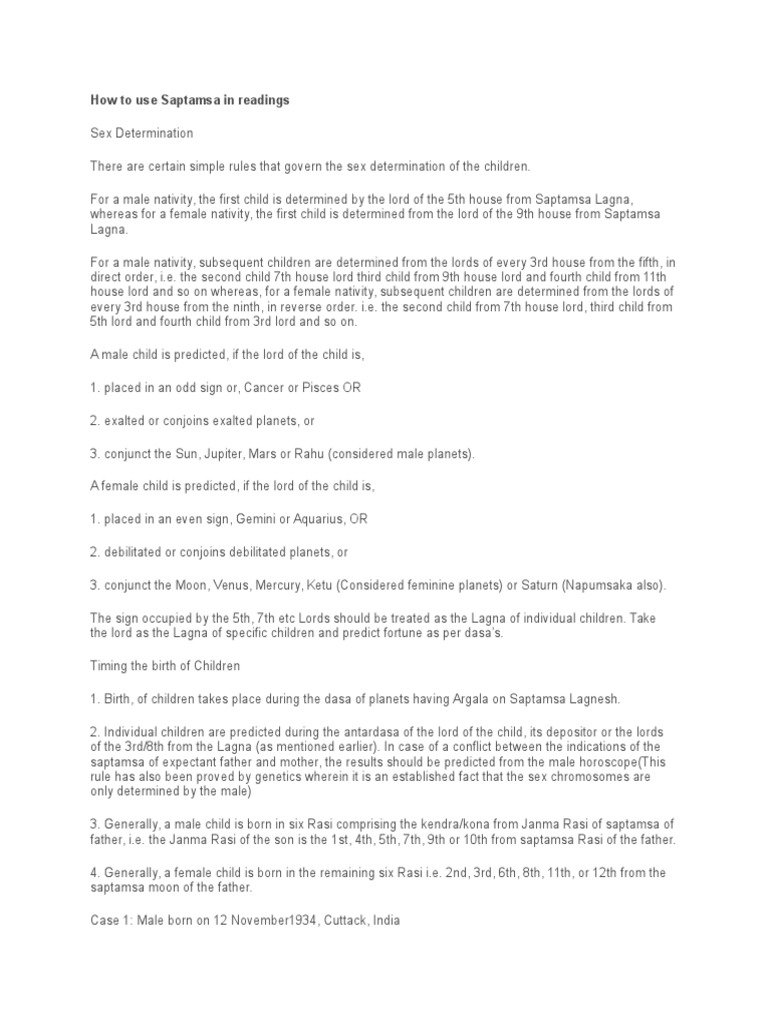 How to use Saptamsa in readings

Sex Determination

There are certain simple rules that govern the sex determination of the children.

For a male nativity, the first child is determined by the lord of the 5th house from Saptamsa Lagna, whereas for a female nativity, the first child is determined from the lord of the 9th house from Saptamsa Lagna.

For a male nativity, subsequent children are determined from the lords of every 3rd house from the fifth, in direct order, i.e. the second child 7th house lord third child from 9th house lord and fourth child from 11th house lord and so on whereas, for a female nativity, subsequent children are determined from the lords of every 3rd house from the ninth, in reverse order. i.e. the second child from 7th house lord, third child from 5th lord and fourth child from 3rd lord and so on.

A male child is predicted, if the lord of the child is,

1. placed in an odd sign or, Cancer or Pisces OR

2. exalted or conjoins exalted planets, or

3. conjunct the Sun, Jupiter, Mars or Rahu (considered male planets).

A female child is predicted, if the lord of the child is,

1. placed in an even sign, Gemini or Aquarius, OR

2. debilitated or conjoins debilitated planets, or

3. conjunct the Moon, Venus, Mercury, Ketu (Considered feminine planets) or Saturn (Napumsaka also).

The sign occupied by the 5th, 7th etc Lords should be treated as the Lagna of individual children. Take the lord as the Lagna of specific children and predict fortune as per dasa's.

Timing the birth of Children

1. Birth, of children takes place during the dasa of planets having Argala on Saptamsa Lagnesh.

2. Individual children are predicted during the antardasa of the lord of the child, its depositor or the lords of the 3rd/8th from the Lagna (as mentioned earlier). In case of a conflict between the indications of the saptamsa of expectant father and mother, the results should be predicted from the male horoscope(This rule has also been proved by genetics wherein it is an established fact that the sex chromosomes are only determined by the male)

3. Generally, a male child is born in six Rasi comprising the kendra/kona from Janma Rasi of saptamsa of father, i.e. the Janma Rasi of the son is the 1st, 4th, 5th, 7th, 9th or 10th from saptamsa Rasi of the father.

4. Generally, a female child is born in the remaining six Rasi i.e. 2nd, 3rd, 6th, 8th, 11th, or 12th from the saptamsa moon of the father.

Case 1: Male born on 12 November1934, Cuttack, India